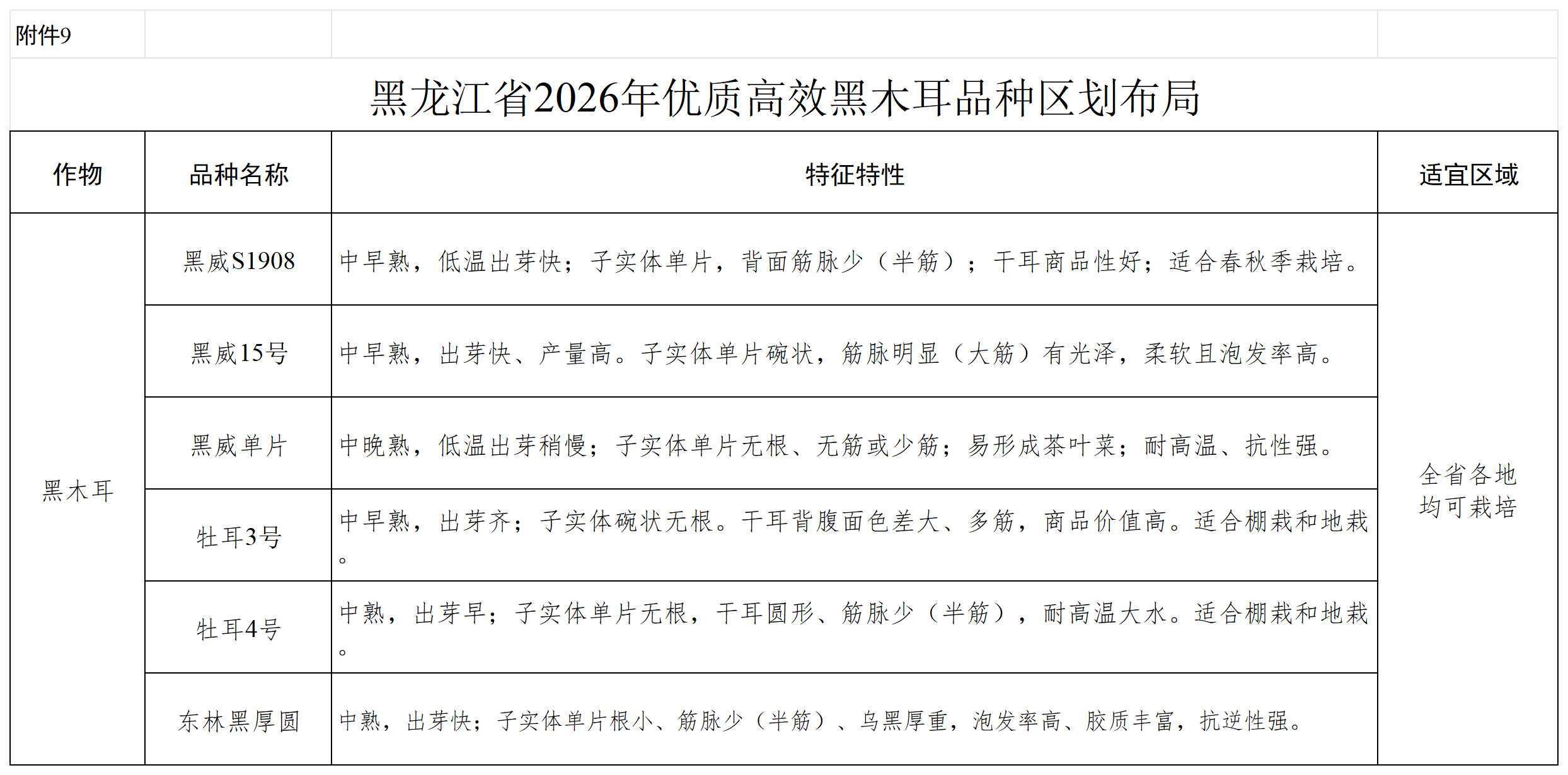 附件9

黑龙江省2026年优质高效黑木耳品种区划布局

| 作物 | 品种名称 | 特征特性 | 适宜区域 |
|---|---|---|---|
| 黑木耳 | 黑威S1908 | 中早熟，低温出芽快；子实体单片，背面筋脉少（半筋）；干耳商品性好；适合春秋季栽培。 | 全省各地均可栽培 |
| | 黑威15号 | 中早熟，出芽快、产量高。子实体单片碗状，筋脉明显（大筋）有光泽，柔软且泡发率高。 | |
| | 黑威单片 | 中晚熟，低温出芽稍慢；子实体单片无根、无筋或少筋；易形成茶叶菜；耐高温、抗性强。 | |
| | 牡耳3号 | 中早熟，出芽齐；子实体碗状无根。干耳背腹面色差大、多筋，商品价值高。适合棚栽和地栽。 | |
| | 牡耳4号 | 中熟，出芽早；子实体单片无根，干耳圆形、筋脉少（半筋），耐高温大水。适合棚栽和地栽。 | |
| | 东林黑厚圆 | 中熟，出芽快；子实体单片根小、筋脉少（半筋）、乌黑厚重，泡发率高、胶质丰富，抗逆性强。 | |